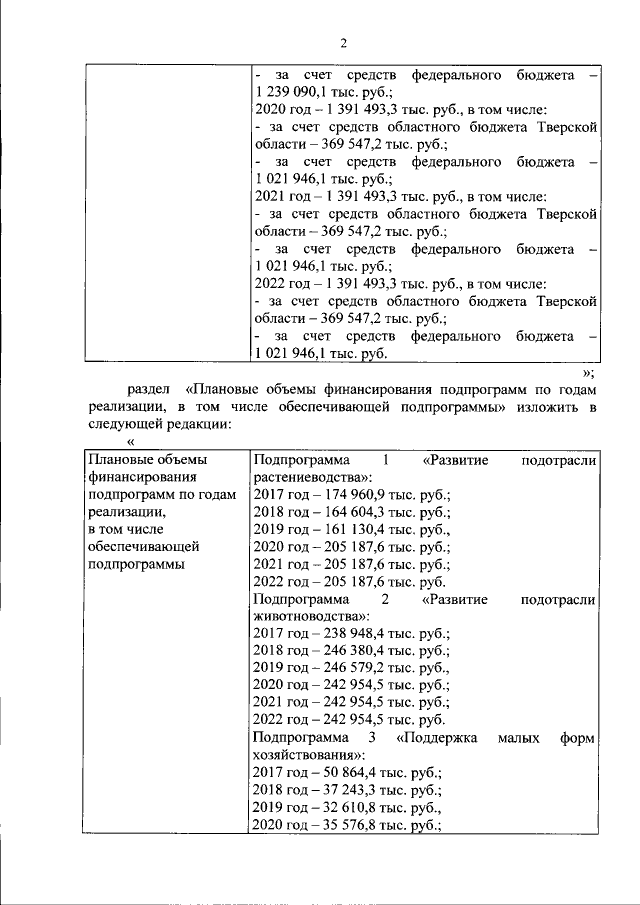 2

| | - за счет средств федерального бюджета – 1 239 090,1 тыс. руб.;<br>2020 год – 1 391 493,3 тыс. руб., в том числе:<br>- за счет средств областного бюджета Тверской области – 369 547,2 тыс. руб.;<br>- за счет средств федерального бюджета – 1 021 946,1 тыс. руб.;<br>2021 год – 1 391 493,3 тыс. руб., в том числе:<br>- за счет средств областного бюджета Тверской области – 369 547,2 тыс. руб.;<br>- за счет средств федерального бюджета – 1 021 946,1 тыс. руб.;<br>2022 год – 1 391 493,3 тыс. руб., в том числе:<br>- за счет средств областного бюджета Тверской области – 369 547,2 тыс. руб.;<br>- за счет средств федерального бюджета – 1 021 946,1 тыс. руб. |
|---|---|

»;

раздел «Плановые объемы финансирования подпрограмм по годам реализации, в том числе обеспечивающей подпрограммы» изложить в следующей редакции:

«

| Плановые объемы финансирования подпрограмм по годам реализации, в том числе обеспечивающей подпрограммы | Подпрограмма 1 «Развитие подотрасли растениеводства»:<br>2017 год – 174 960,9 тыс. руб.;<br>2018 год – 164 604,3 тыс. руб.;<br>2019 год – 161 130,4 тыс. руб.,<br>2020 год – 205 187,6 тыс. руб.;<br>2021 год – 205 187,6 тыс. руб.;<br>2022 год – 205 187,6 тыс. руб.<br>Подпрограмма 2 «Развитие подотрасли животноводства»:<br>2017 год – 238 948,4 тыс. руб.;<br>2018 год – 246 380,4 тыс. руб.;<br>2019 год – 246 579,2 тыс. руб.,<br>2020 год – 242 954,5 тыс. руб.;<br>2021 год – 242 954,5 тыс. руб.;<br>2022 год – 242 954,5 тыс. руб.<br>Подпрограмма 3 «Поддержка малых форм хозяйствования»:<br>2017 год – 50 864,4 тыс. руб.;<br>2018 год – 37 243,3 тыс. руб.;<br>2019 год – 32 610,8 тыс. руб.,<br>2020 год – 35 576,8 тыс. руб.; |
|---|---|